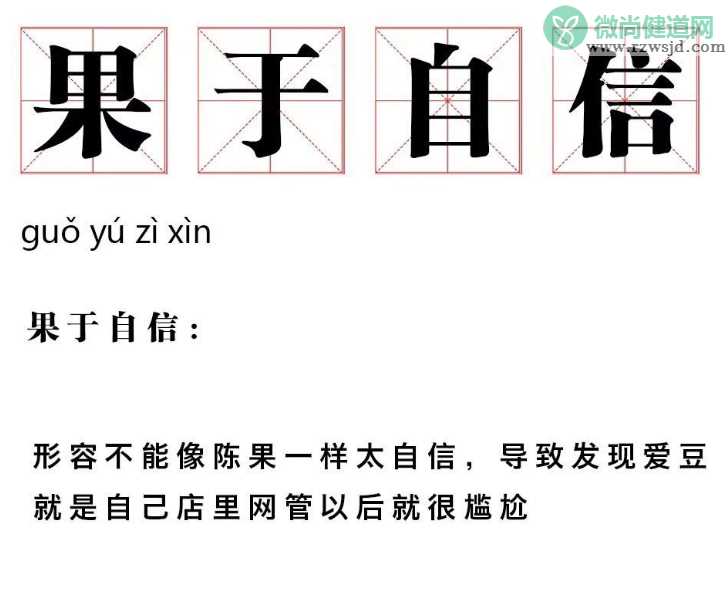 微尚健道网
www.rzwsjd.com

果于自信

guǒ yú zì xìn

果于自信：

形容不能像陈果一样太自信，导致发现爱豆就是自己店里网管以后就很尴尬